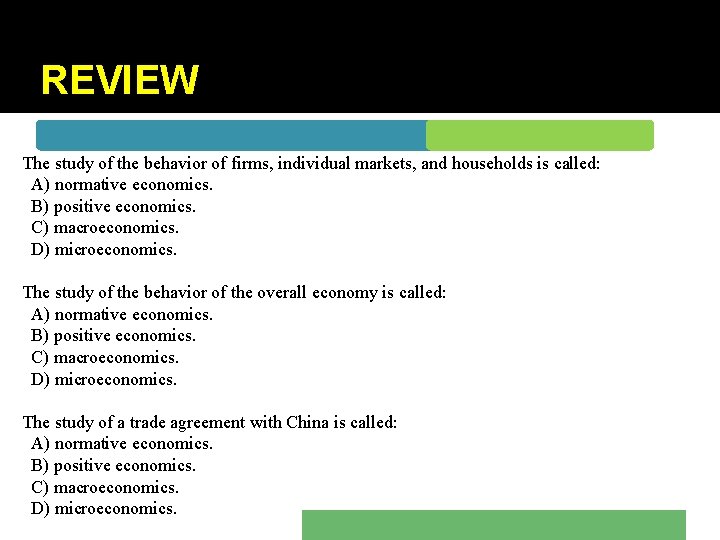 REVIEW

The study of the behavior of firms, individual markets, and households is called:
A) normative economics.
B) positive economics.
C) macroeconomics.
D) microeconomics.

The study of the behavior of the overall economy is called:
A) normative economics.
B) positive economics.
C) macroeconomics.
D) microeconomics.

The study of a trade agreement with China is called:
A) normative economics.
B) positive economics.
C) macroeconomics.
D) microeconomics.